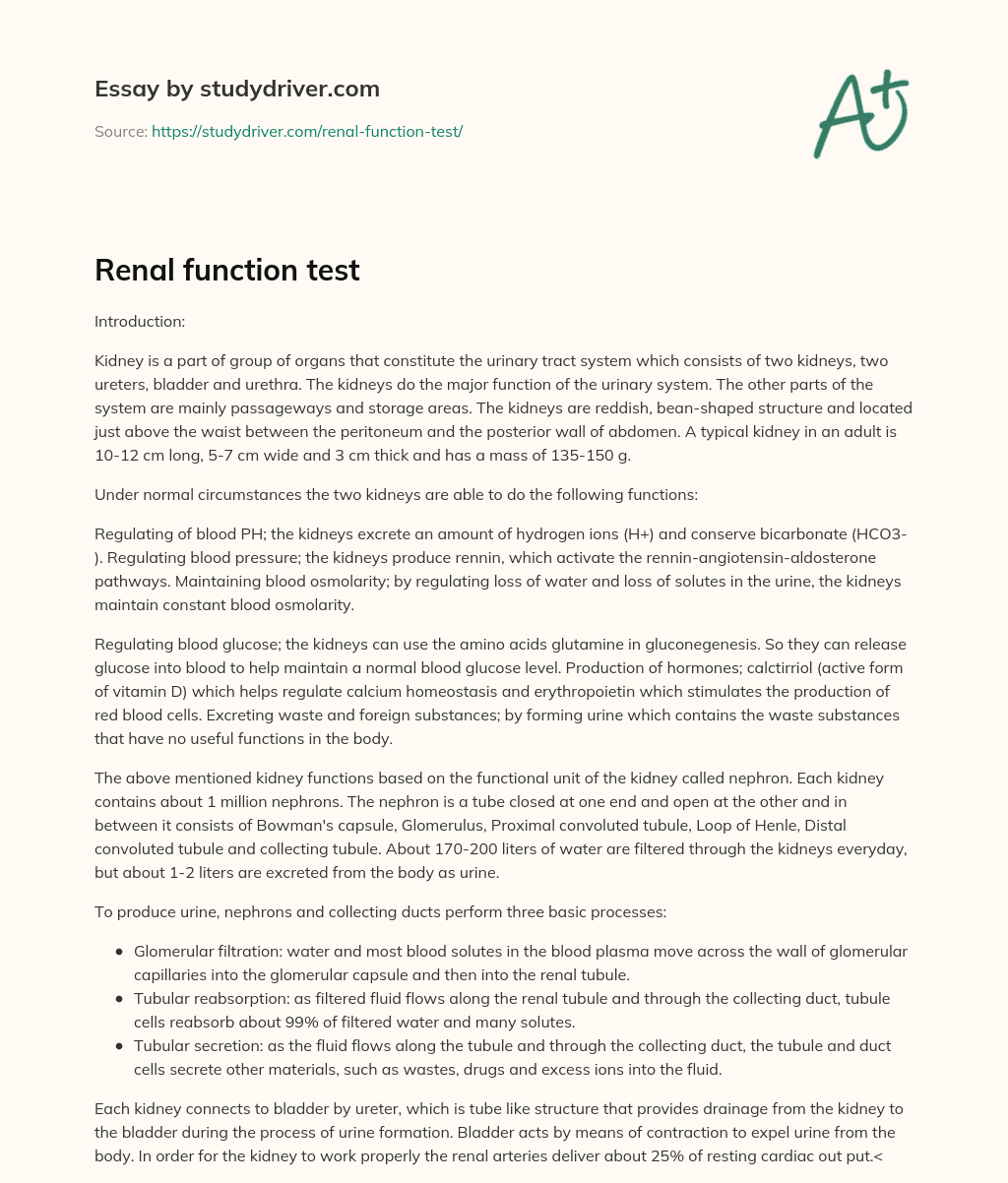 Essay by studydriver.com

Source: https://studydriver.com/renal-function-test/

A+

Renal function test

Introduction:

Kidney is a part of group of organs that constitute the urinary tract system which consists of two kidneys, two ureters, bladder and urethra. The kidneys do the major function of the urinary system. The other parts of the system are mainly passageways and storage areas. The kidneys are reddish, bean-shaped structure and located just above the waist between the peritoneum and the posterior wall of abdomen. A typical kidney in an adult is 10-12 cm long, 5-7 cm wide and 3 cm thick and has a mass of 135-150 g.

Under normal circumstances the two kidneys are able to do the following functions:

Regulating of blood PH; the kidneys excrete an amount of hydrogen ions (H+) and conserve bicarbonate (HCO3-). Regulating blood pressure; the kidneys produce rennin, which activate the rennin-angiotensin-aldosterone pathways. Maintaining blood osmolarity; by regulating loss of water and loss of solutes in the urine, the kidneys maintain constant blood osmolarity.

Regulating blood glucose; the kidneys can use the amino acids glutamine in gluconegenesis. So they can release glucose into blood to help maintain a normal blood glucose level. Production of hormones; calctirriol (active form of vitamin D) which helps regulate calcium homeostasis and erythropoietin which stimulates the production of red blood cells. Excreting waste and foreign substances; by forming urine which contains the waste substances that have no useful functions in the body.

The above mentioned kidney functions based on the functional unit of the kidney called nephron. Each kidney contains about 1 million nephrons. The nephron is a tube closed at one end and open at the other and in between it consists of Bowman's capsule, Glomerulus, Proximal convoluted tubule, Loop of Henle, Distal convoluted tubule and collecting tubule. About 170-200 liters of water are filtered through the kidneys everyday, but about 1-2 liters are excreted from the body as urine.

To produce urine, nephrons and collecting ducts perform three basic processes:

• Glomerular filtration: water and most blood solutes in the blood plasma move across the wall of glomerular capillaries into the glomerular capsule and then into the renal tubule.
• Tubular reabsorption: as filtered fluid flows along the renal tubule and through the collecting duct, tubule cells reabsorb about 99% of filtered water and many solutes.
• Tubular secretion: as the fluid flows along the tubule and through the collecting duct, the tubule and duct cells secrete other materials, such as wastes, drugs and excess ions into the fluid.

Each kidney connects to bladder by ureter, which is tube like structure that provides drainage from the kidney to the bladder during the process of urine formation. Bladder acts by means of contraction to expel urine from the body. In order for the kidney to work properly the renal arteries deliver about 25% of resting cardiac out put.<